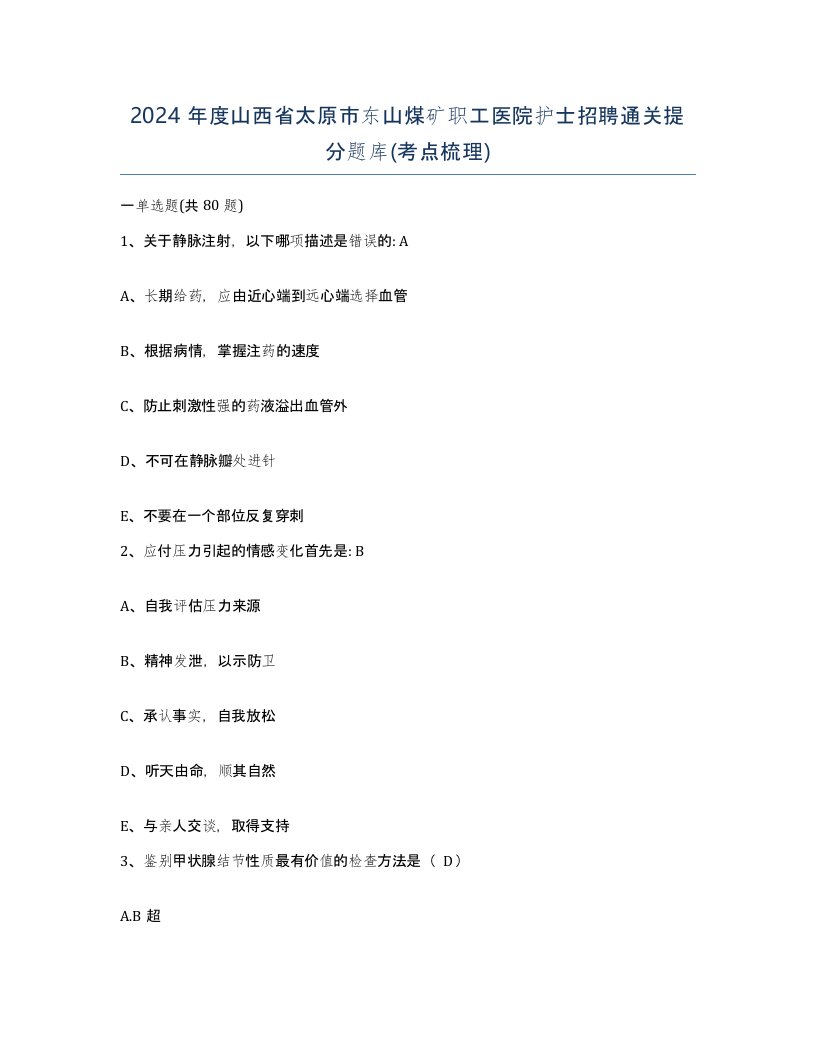 2024 年度山西省太原市东山煤矿职工医院护士招聘通关提分题库(考点梳理)

一单选题(共 80 题)

1、关于静脉注射，以下哪项描述是错误的: A

A、长期给药，应由近心端到远心端选择血管

B、根据病情，掌握注药的速度

C、防止刺激性强的药液溢出血管外

D、不可在静脉瓣处进针

E、不要在一个部位反复穿刺

2、应付压力引起的情感变化首先是: B

A、自我评估压力来源

B、精神发泄，以示防卫

C、承认事实，自我放松

D、听天由命，顺其自然

E、与亲人交谈，取得支持

3、鉴别甲状腺结节性质最有价值的检查方法是（ D）

A.B 超